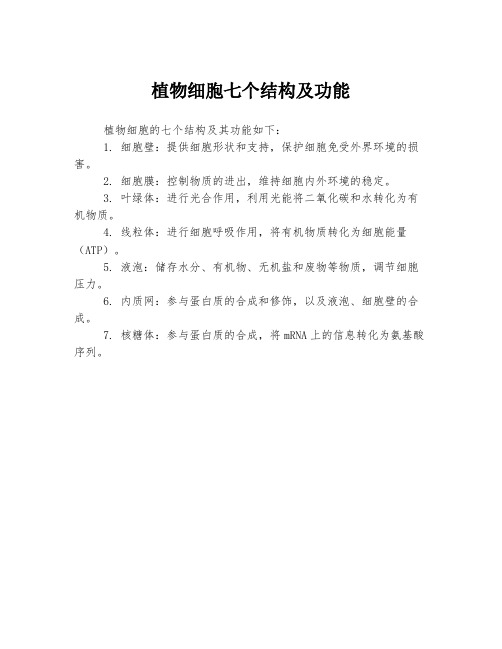 植物细胞七个结构及功能

植物细胞的七个结构及其功能如下：

1. 细胞壁：提供细胞形状和支持，保护细胞免受外界环境的损害。

2. 细胞膜：控制物质的进出，维持细胞内外环境的稳定。

3. 叶绿体：进行光合作用，利用光能将二氧化碳和水转化为有机物质。

4. 线粒体：进行细胞呼吸作用，将有机物质转化为细胞能量（ATP）。

5. 液泡：储存水分、有机物、无机盐和废物等物质，调节细胞压力。

6. 内质网：参与蛋白质的合成和修饰，以及液泡、细胞壁的合成。

7. 核糖体：参与蛋白质的合成，将mRNA上的信息转化为氨基酸序列。